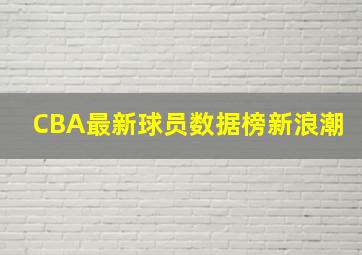 CBA最新球员数据榜新浪潮